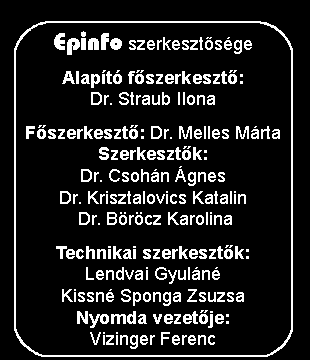 Epinfo szerkesztősége

Alapító főszerkesztő:
Dr. Straub Ilona

Főszerkesztő: Dr. Melles Márta
Szerkesztők:
Dr. Csohán Ágnes
Dr. Krisztalovics Katalin
Dr. Böröcz Karolina

Technikai szerkesztők:
Lendvai Gyuláné
Kissné Sponga Zsuzsa
Nyomda vezetője:
Vizinger Ferenc